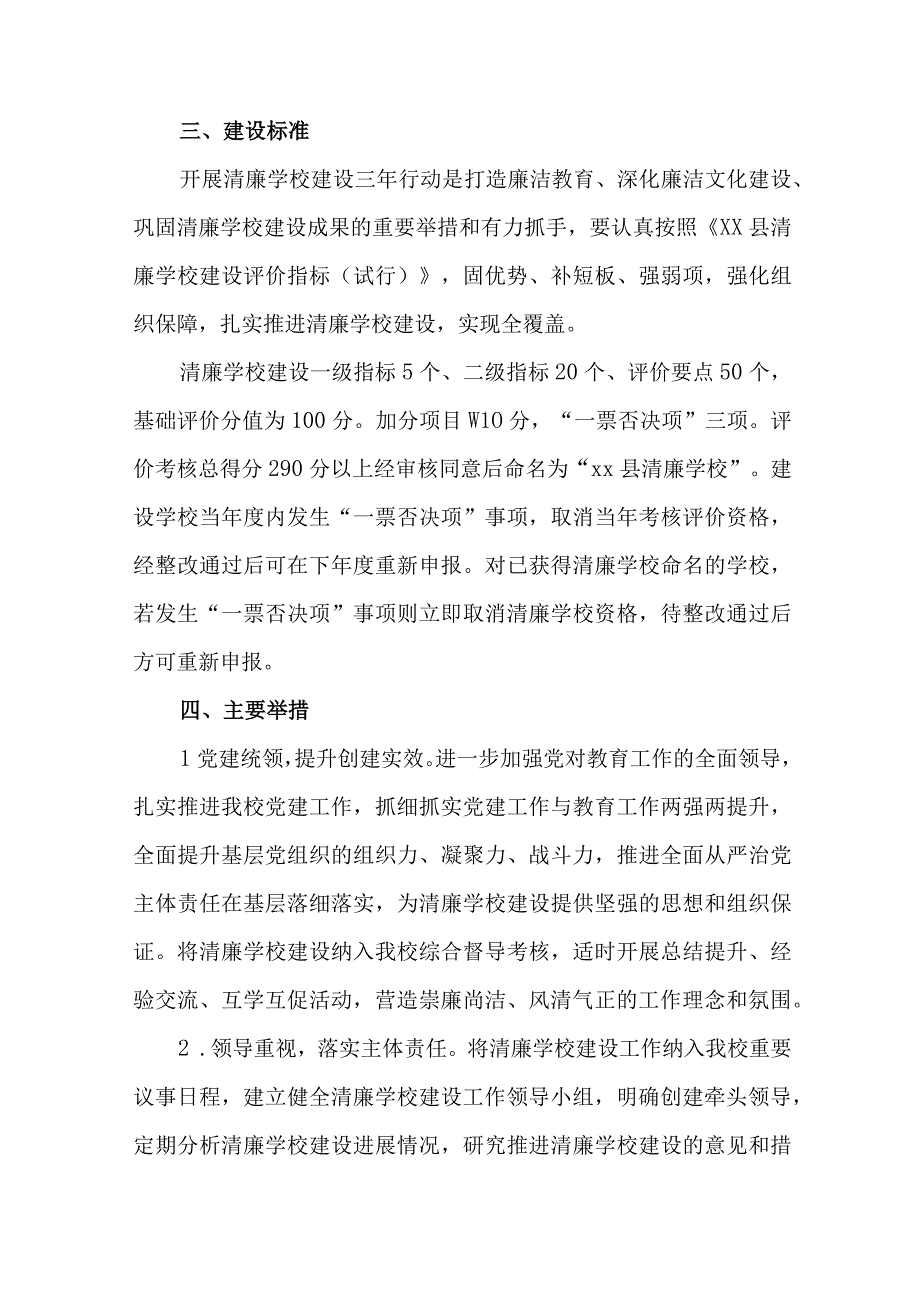 三、建设标准

开展清廉学校建设三年行动是打造廉洁教育、深化廉洁文化建设、巩固清廉学校建设成果的重要举措和有力抓手，要认真按照《XX县清廉学校建设评价指标（试行）》，固优势、补短板、强弱项，强化组织保障，扎实推进清廉学校建设，实现全覆盖。

清廉学校建设一级指标5个、二级指标20个、评价要点50个，基础评价分值为100分。加分项目W10分，“一票否决项”三项。评价考核总得分290分以上经审核同意后命名为“xx县清廉学校”。建设学校当年度内发生“一票否决项”事项，取消当年考核评价资格，经整改通过后可在下年度重新申报。对已获得清廉学校命名的学校，若发生“一票否决项”事项则立即取消清廉学校资格，待整改通过后方可重新申报。

四、主要举措

1党建统领，提升创建实效。进一步加强党对教育工作的全面领导，扎实推进我校党建工作，抓细抓实党建工作与教育工作两强两提升，全面提升基层党组织的组织力、凝聚力、战斗力，推进全面从严治党主体责任在基层落细落实，为清廉学校建设提供坚强的思想和组织保证。将清廉学校建设纳入我校综合督导考核，适时开展总结提升、经验交流、互学互促活动，营造崇廉尚洁、风清气正的工作理念和氛围。

2．领导重视，落实主体责任。将清廉学校建设工作纳入我校重要议事日程，建立健全清廉学校建设工作领导小组，明确创建牵头领导，定期分析清廉学校建设进展情况，研究推进清廉学校建设的意见和措